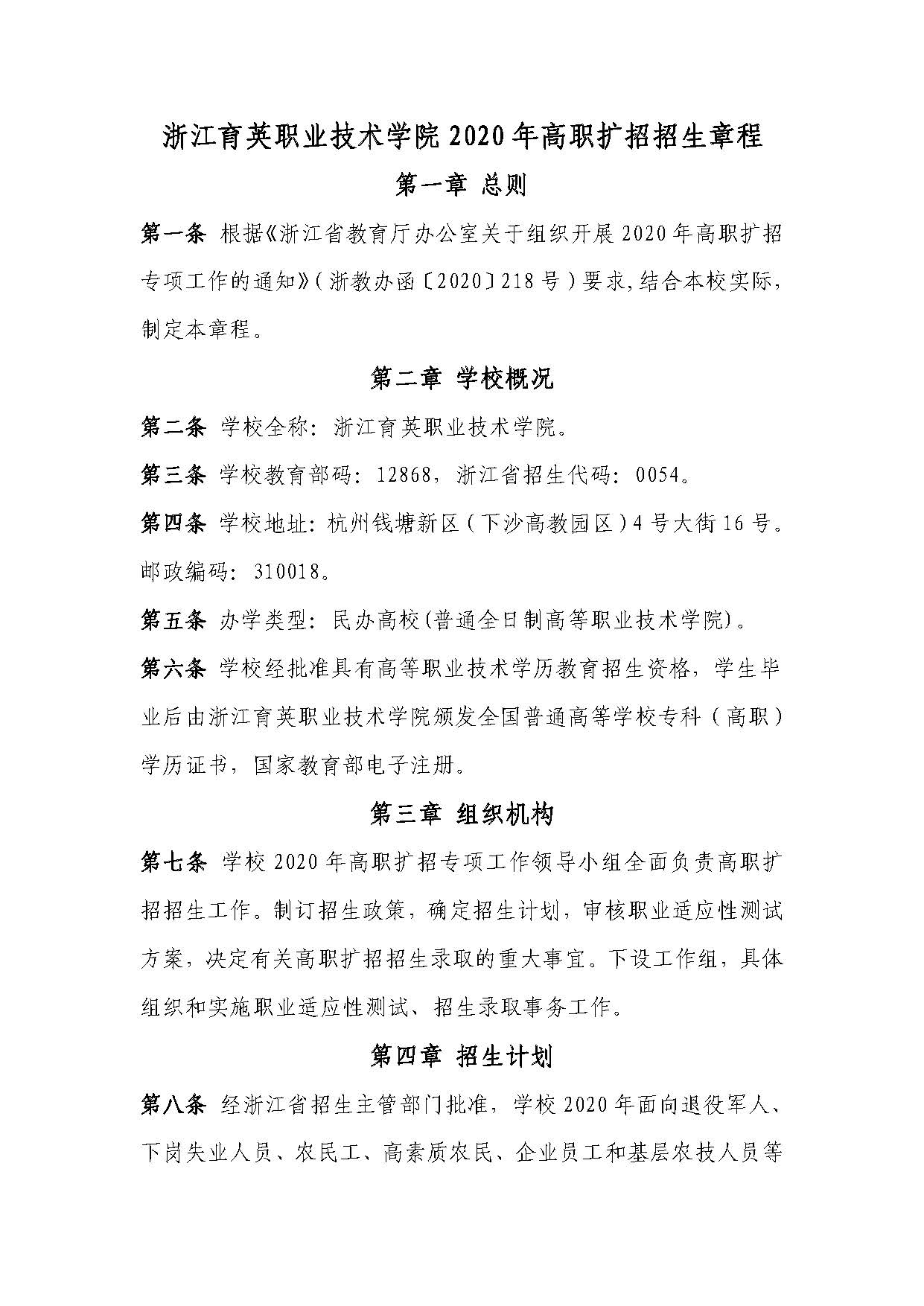 浙江育英职业技术学院2020年高职扩招招生章程

第一章 总则

第一条 根据《浙江省教育厅办公室关于组织开展2020年高职扩招专项工作的通知》（浙教办函〔2020〕218号）要求,结合本校实际，制定本章程。

第二章 学校概况

第二条 学校全称：浙江育英职业技术学院。

第三条 学校教育部码：12868，浙江省招生代码：0054。

第四条 学校地址：杭州钱塘新区（下沙高教园区）4号大街16号。邮政编码：310018。

第五条 办学类型：民办高校(普通全日制高等职业技术学院)。

第六条 学校经批准具有高等职业技术学历教育招生资格，学生毕业后由浙江育英职业技术学院颁发全国普通高等学校专科（高职）学历证书，国家教育部电子注册。

第三章 组织机构

第七条 学校2020年高职扩招专项工作领导小组全面负责高职扩招招生工作。制订招生政策，确定招生计划，审核职业适应性测试方案，决定有关高职扩招招生录取的重大事宜。下设工作组，具体组织和实施职业适应性测试、招生录取事务工作。

第四章 招生计划

第八条 经浙江省招生主管部门批准，学校2020年面向退役军人、下岗失业人员、农民工、高素质农民、企业员工和基层农技人员等